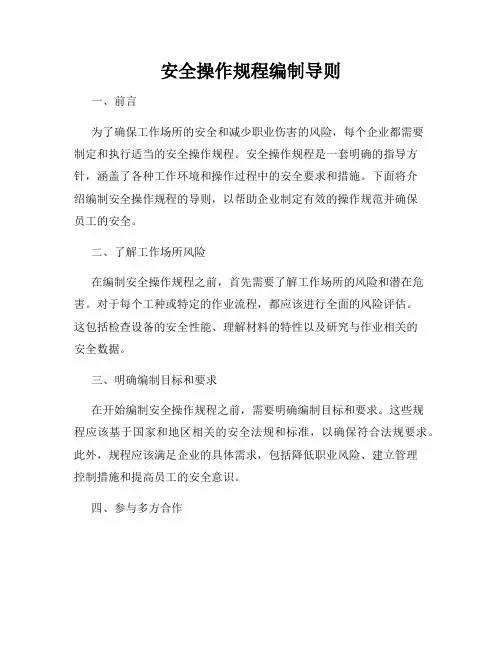 安全操作规程编制导则

一、前言

为了确保工作场所的安全和减少职业伤害的风险，每个企业都需要制定和执行适当的安全操作规程。安全操作规程是一套明确的指导方针，涵盖了各种工作环境和操作过程中的安全要求和措施。下面将介绍编制安全操作规程的导则，以帮助企业制定有效的操作规范并确保员工的安全。

二、了解工作场所风险

在编制安全操作规程之前，首先需要了解工作场所的风险和潜在危害。对于每个工种或特定的作业流程，都应该进行全面的风险评估。这包括检查设备的安全性能、理解材料的特性以及研究与作业相关的安全数据。

三、明确编制目标和要求

在开始编制安全操作规程之前，需要明确编制目标和要求。这些规程应该基于国家和地区相关的安全法规和标准，以确保符合法规要求。此外，规程应该满足企业的具体需求，包括降低职业风险、建立管理控制措施和提高员工的安全意识。

四、参与多方合作